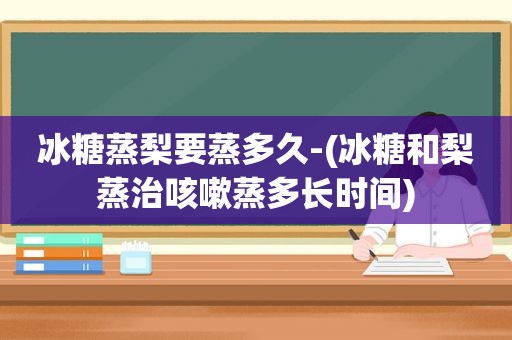 冰糖蒸梨要蒸多久-(冰糖和梨蒸治咳嗽蒸多长时间)